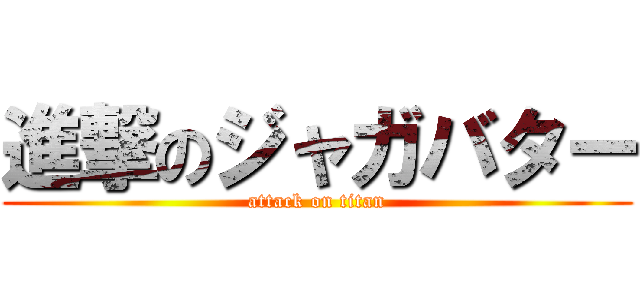 進撃のジャガバター
attack on titan